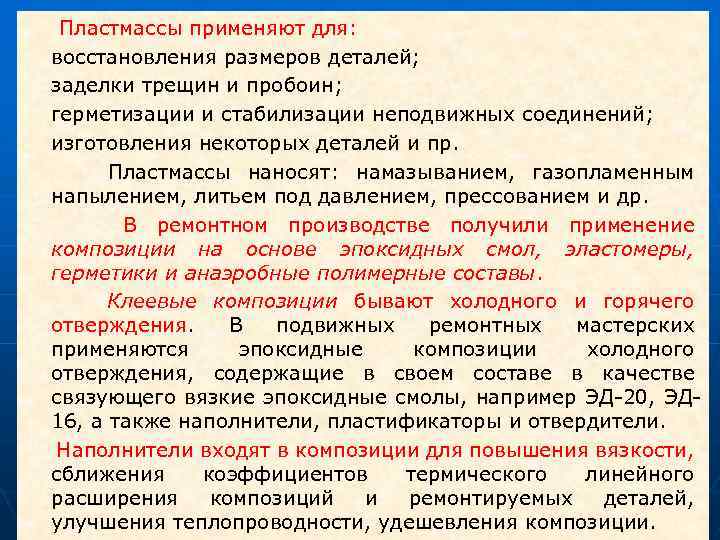 Пластмассы применяют для:
восстановления размеров деталей;
заделки трещин и пробоин;
герметизации и стабилизации неподвижных соединений;
изготовления некоторых деталей и пр.

Пластмассы наносят: намазыванием, газопламенным напылением, литьем под давлением, прессованием и др.

В ремонтном производстве получили применение композиции на основе эпоксидных смол, эластомеры, герметики и анаэробные полимерные составы.

Клеевые композиции бывают холодного и горячего отверждения. В подвижных ремонтных мастерских применяются эпоксидные композиции холодного отверждения, содержащие в своем составе в качестве связующего вязкие эпоксидные смолы, например ЭД-20, ЭД-16, а также наполнители, пластификаторы и отвердители.

Наполнители входят в композиции для повышения вязкости, сближения коэффициентов термического линейного расширения композиций и ремонтируемых деталей, улучшения теплопроводности, удешевления композиции.